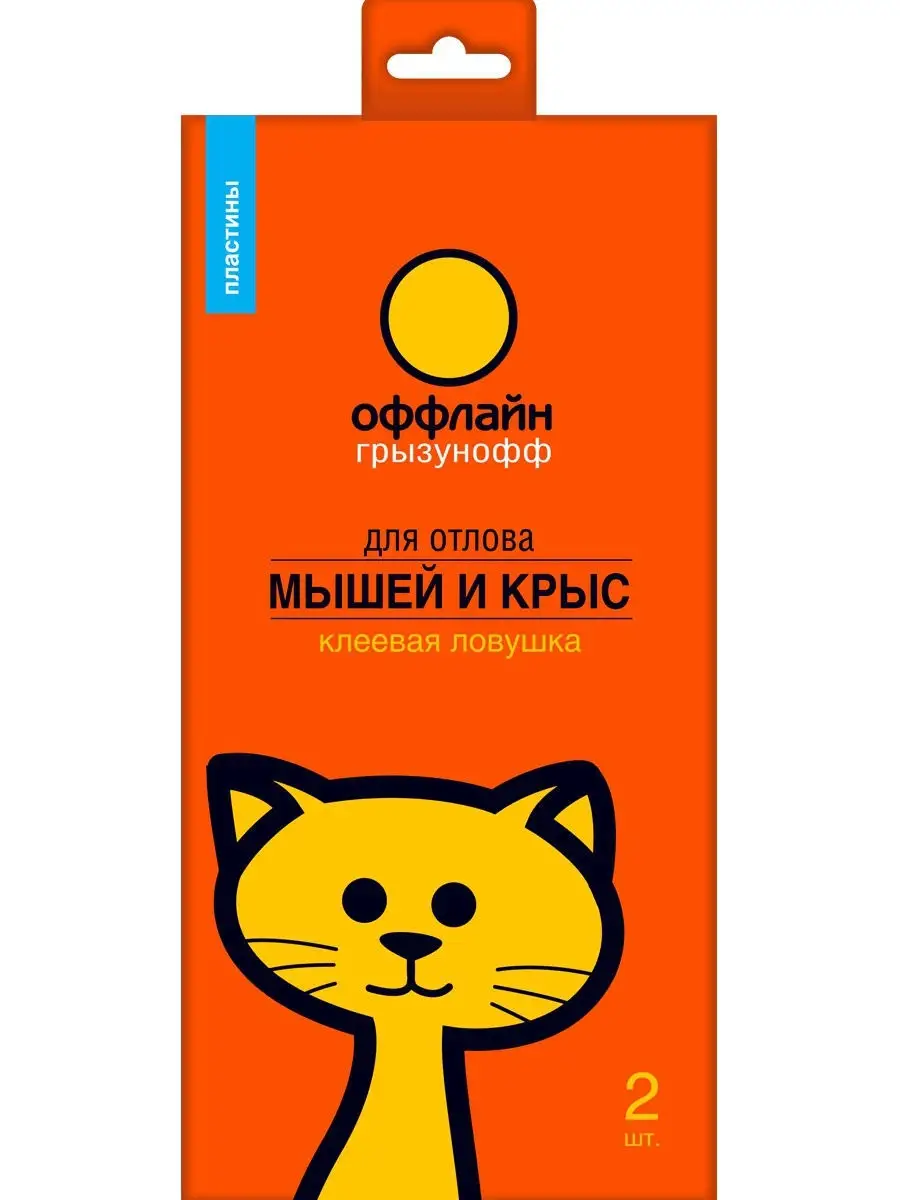 пластины

оффлайн
грызунофф

для отлова
МЫШЕЙ И КРЫС
клеевая ловушка

2
шт.